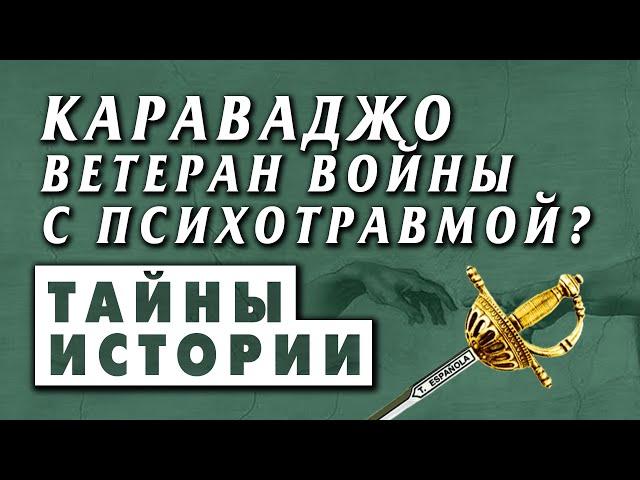 КАРАВАДЖО
ВЕТЕРАН ВОЙНЫ
С ПСИХОТРАВМОЙ?

ТАЙНЫ
ИСТОРИИ

T. ESPAÑOLA